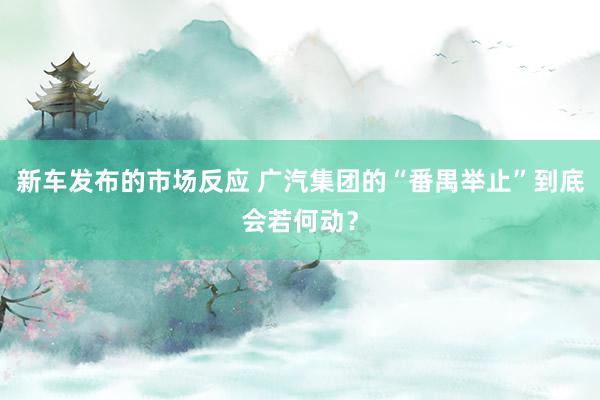 新车发布的市场反应 广汽集团的“番禺举止”到底会若何动？